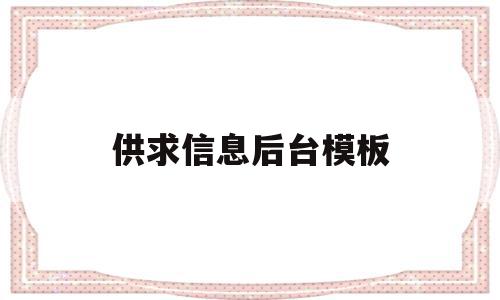 供求信息后台模板